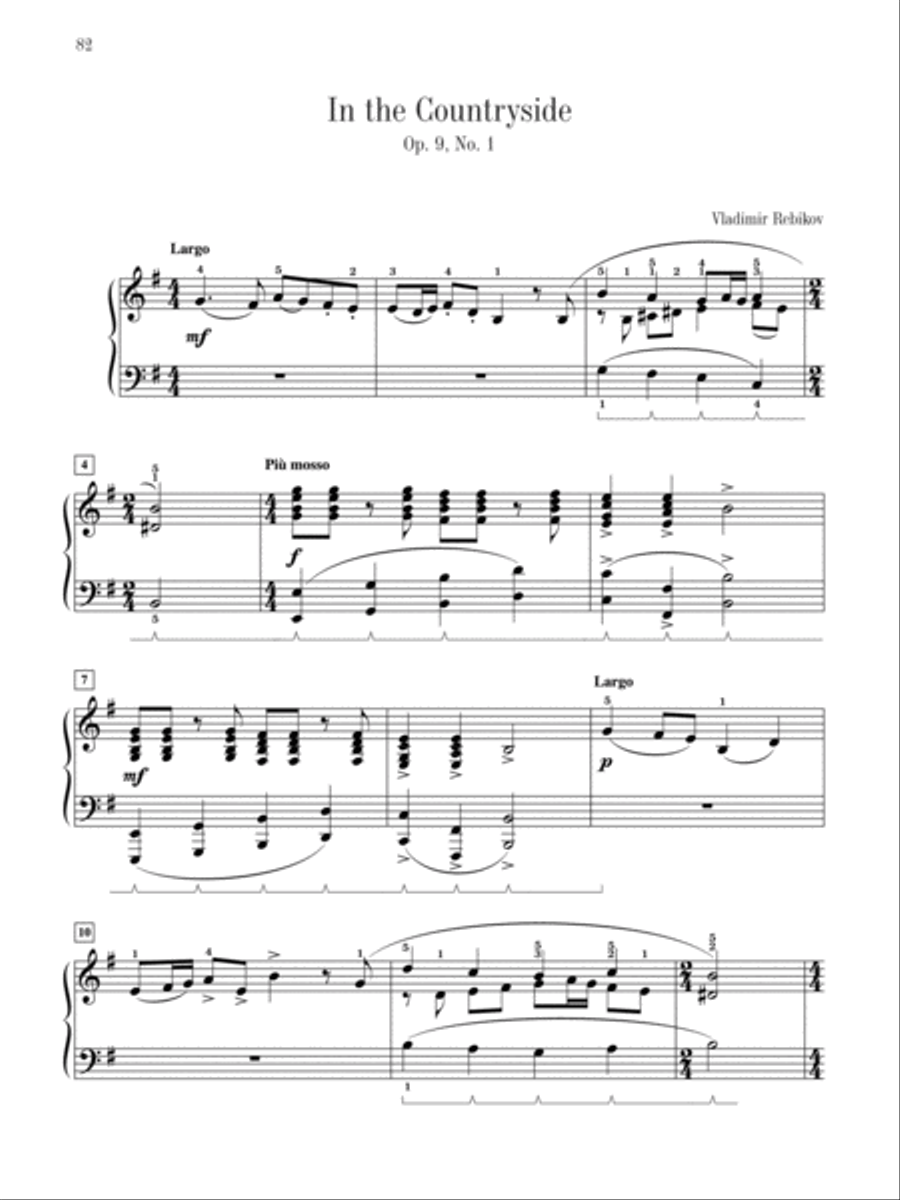 82

In the Countryside
Op. 9, No. 1

Vladimir Rebikov

Largo

mf

4

Più mosso

f

7

mf

Largo

p

10